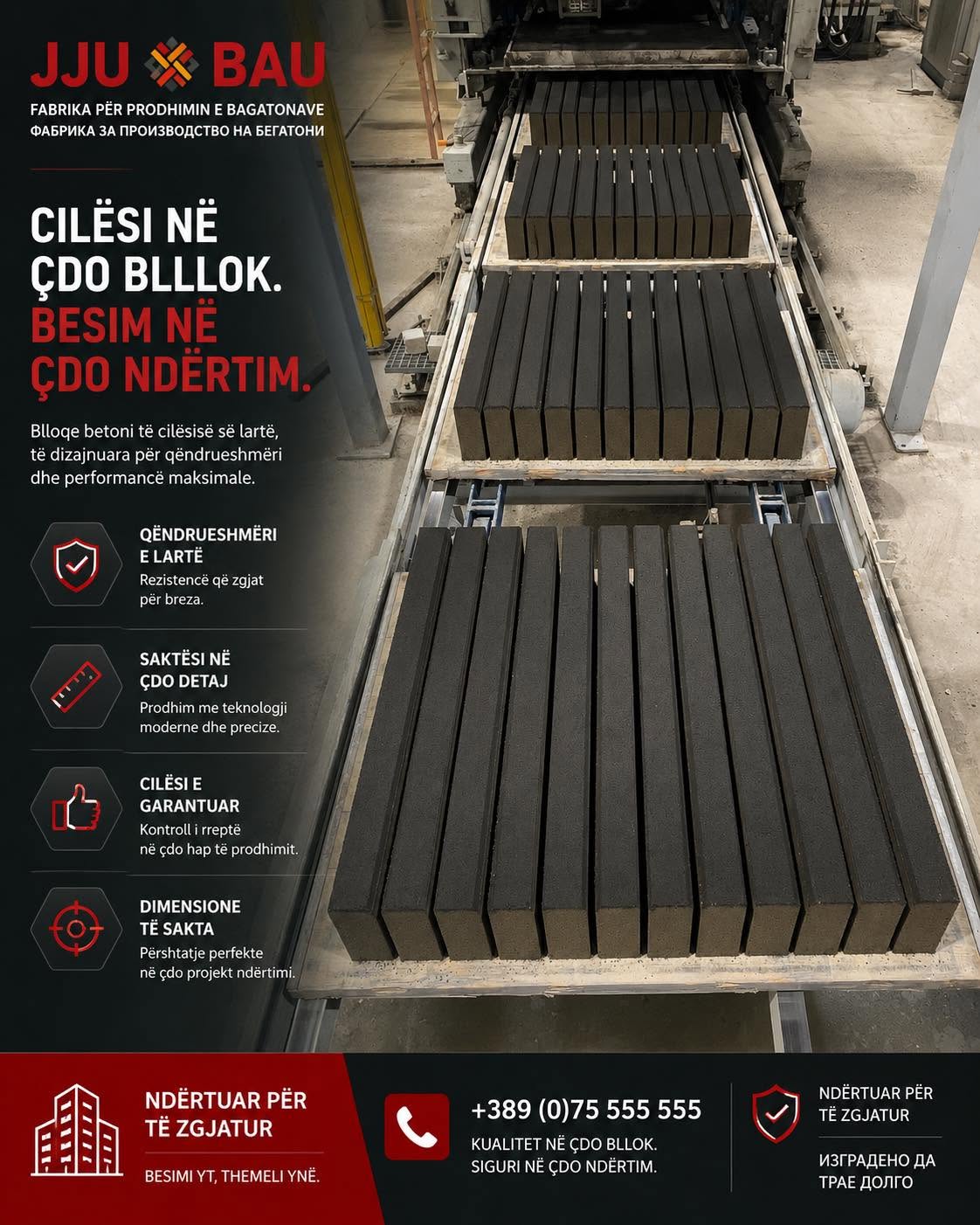 JJU BAU
FABRIKA PËR PRODHIMIN E BAGATONAVE
ФАБРИКА ЗА ПРОИЗВОДСТВО НА БЕГАТОНИ

CILËSI NË ÇDO BLLLOK.
BESIM NË ÇDO NDËRTIM.

Blloqe betoni të cilësisë së lartë, të dizajnuara për qëndrueshmëri dhe performancë maksimale.

QËNDRUESHMËRI E LARTË
Rezistencë që zgjat për breza.

SAKTËSI NË ÇDO DETAJ
Prodhim me teknologji moderne dhe precize.

CILËSI E GARANTUAR
Kontroll i rreptë në çdo hap të prodhimit.

DIMENSIONE TË SAKTA
Përshtatje perfekte në çdo projekt ndërtimi.

NDËRTUAR PËR TË ZGJATUR
BESIMI YT, THEMELI YNË.

+389 (0)75 555 555
KUALITET NË ÇDO BLLOK.
SIGURI NË ÇDO NDËRTIM.

NDËRTUAR PËR TË ZGJATUR
ИЗГРАДЕНО ДА ТРАЕ ДОЛГО